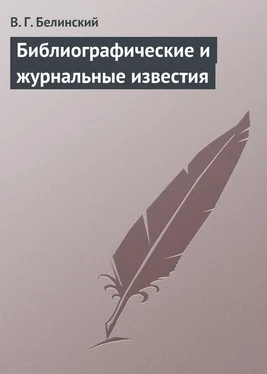 В. Г. Белинский

Библиографические и журнальные известия